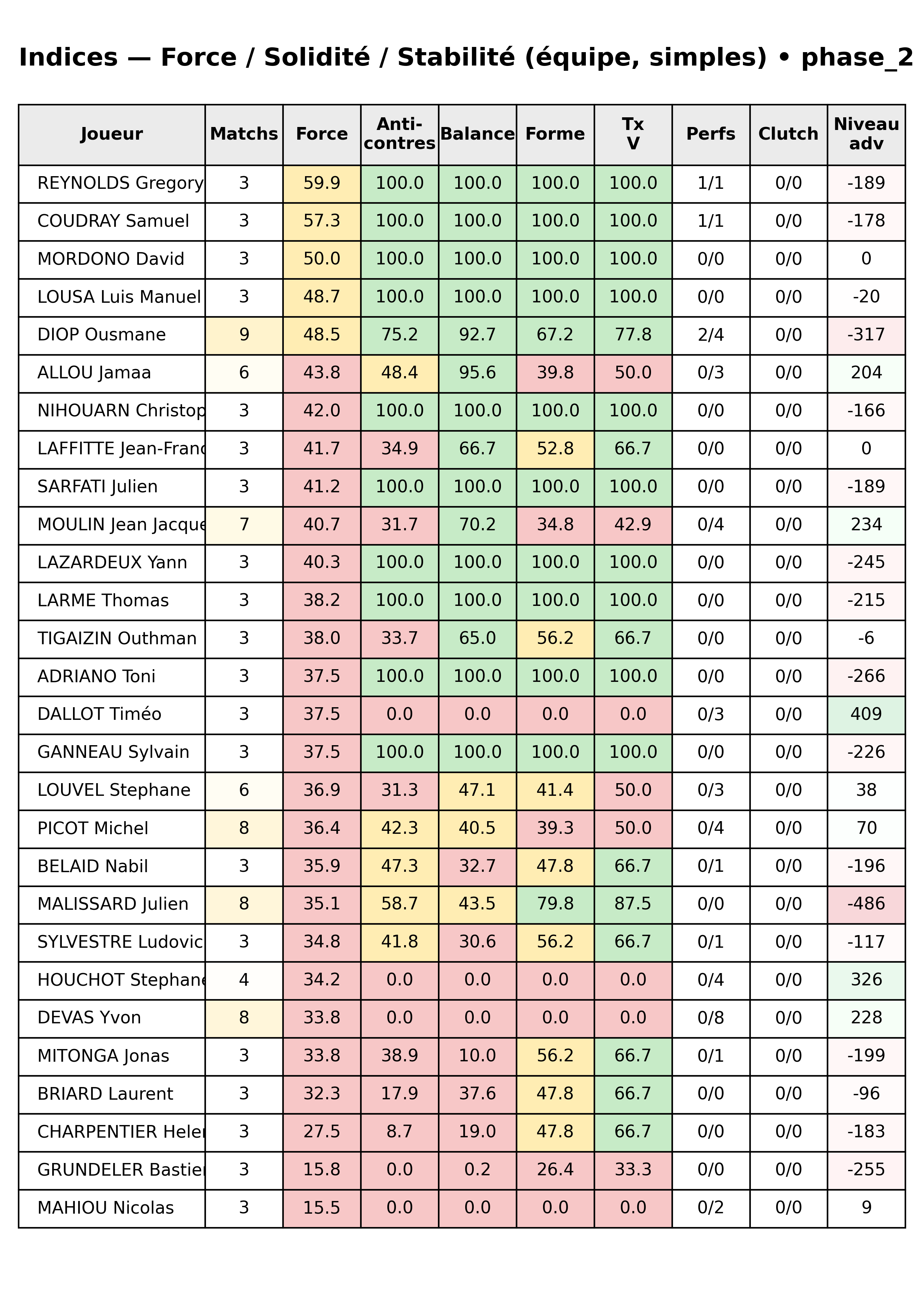 Indices — Force / Solidité / Stabilité (équipe, simples) • phase_2

| Joueur | Matchs | Force | Anti-contres | Balance | Forme | Tx V | Perfs | Clutch | Niveau adv |
|---|---|---|---|---|---|---|---|---|---|
| REYNOLDS Gregory | 3 | 59.9 | 100.0 | 100.0 | 100.0 | 100.0 | 1/1 | 0/0 | -189 |
| COUDRAY Samuel | 3 | 57.3 | 100.0 | 100.0 | 100.0 | 100.0 | 1/1 | 0/0 | -178 |
| MORDONO David | 3 | 50.0 | 100.0 | 100.0 | 100.0 | 100.0 | 0/0 | 0/0 | 0 |
| LOUSA Luis Manuel | 3 | 48.7 | 100.0 | 100.0 | 100.0 | 100.0 | 0/0 | 0/0 | -20 |
| DIOP Ousmane | 9 | 48.5 | 75.2 | 92.7 | 67.2 | 77.8 | 2/4 | 0/0 | -317 |
| ALLOU Jamaa | 6 | 43.8 | 48.4 | 95.6 | 39.8 | 50.0 | 0/3 | 0/0 | 204 |
| NIHOUARN Christop | 3 | 42.0 | 100.0 | 100.0 | 100.0 | 100.0 | 0/0 | 0/0 | -166 |
| LAFFITTE Jean-Franc | 3 | 41.7 | 34.9 | 66.7 | 52.8 | 66.7 | 0/0 | 0/0 | 0 |
| SARFATI Julien | 3 | 41.2 | 100.0 | 100.0 | 100.0 | 100.0 | 0/0 | 0/0 | -189 |
| MOULIN Jean Jacque | 7 | 40.7 | 31.7 | 70.2 | 34.8 | 42.9 | 0/4 | 0/0 | 234 |
| LAZARDEUX Yann | 3 | 40.3 | 100.0 | 100.0 | 100.0 | 100.0 | 0/0 | 0/0 | -245 |
| LARME Thomas | 3 | 38.2 | 100.0 | 100.0 | 100.0 | 100.0 | 0/0 | 0/0 | -215 |
| TIGAIZIN Outhman | 3 | 38.0 | 33.7 | 65.0 | 56.2 | 66.7 | 0/0 | 0/0 | -6 |
| ADRIANO Toni | 3 | 37.5 | 100.0 | 100.0 | 100.0 | 100.0 | 0/0 | 0/0 | -266 |
| DALLOT Timéo | 3 | 37.5 | 0.0 | 0.0 | 0.0 | 0.0 | 0/3 | 0/0 | 409 |
| GANNEAU Sylvain | 3 | 37.5 | 100.0 | 100.0 | 100.0 | 100.0 | 0/0 | 0/0 | -226 |
| LOUVEL Stephane | 6 | 36.9 | 31.3 | 47.1 | 41.4 | 50.0 | 0/3 | 0/0 | 38 |
| PICOT Michel | 8 | 36.4 | 42.3 | 40.5 | 39.3 | 50.0 | 0/4 | 0/0 | 70 |
| BELAID Nabil | 3 | 35.9 | 47.3 | 32.7 | 47.8 | 66.7 | 0/1 | 0/0 | -196 |
| MALISSARD Julien | 8 | 35.1 | 58.7 | 43.5 | 79.8 | 87.5 | 0/0 | 0/0 | -486 |
| SYLVESTRE Ludovic | 3 | 34.8 | 41.8 | 30.6 | 56.2 | 66.7 | 0/1 | 0/0 | -117 |
| HOUCHOT Stephane | 4 | 34.2 | 0.0 | 0.0 | 0.0 | 0.0 | 0/4 | 0/0 | 326 |
| DEVAS Yvon | 8 | 33.8 | 0.0 | 0.0 | 0.0 | 0.0 | 0/8 | 0/0 | 228 |
| MITONGA Jonas | 3 | 33.8 | 38.9 | 10.0 | 56.2 | 66.7 | 0/1 | 0/0 | -199 |
| BRIARD Laurent | 3 | 32.3 | 17.9 | 37.6 | 47.8 | 66.7 | 0/0 | 0/0 | -96 |
| CHARPENTIER Helen | 3 | 27.5 | 8.7 | 19.0 | 47.8 | 66.7 | 0/0 | 0/0 | -183 |
| GRUNDELER Bastien | 3 | 15.8 | 0.0 | 0.2 | 26.4 | 33.3 | 0/0 | 0/0 | -255 |
| MAHIOU Nicolas | 3 | 15.5 | 0.0 | 0.0 | 0.0 | 0.0 | 0/2 | 0/0 | 9 |